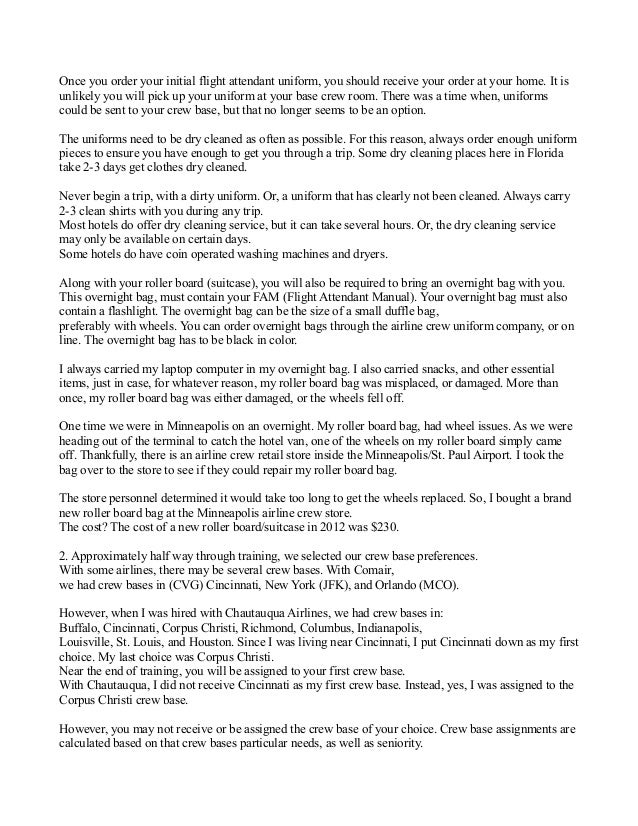 Once you order your initial flight attendant uniform, you should receive your order at your home. It is unlikely you will pick up your uniform at your base crew room. There was a time when, uniforms could be sent to your crew base, but that no longer seems to be an option.

The uniforms need to be dry cleaned as often as possible. For this reason, always order enough uniform pieces to ensure you have enough to get you through a trip. Some dry cleaning places here in Florida take 2-3 days get clothes dry cleaned.

Never begin a trip, with a dirty uniform. Or, a uniform that has clearly not been cleaned. Always carry 2-3 clean shirts with you during any trip.
Most hotels do offer dry cleaning service, but it can take several hours. Or, the dry cleaning service may only be available on certain days.
Some hotels do have coin operated washing machines and dryers.

Along with your roller board (suitcase), you will also be required to bring an overnight bag with you. This overnight bag, must contain your FAM (Flight Attendant Manual). Your overnight bag must also contain a flashlight. The overnight bag can be the size of a small duffle bag, preferably with wheels. You can order overnight bags through the airline crew uniform company, or on line. The overnight bag has to be black in color.

I always carried my laptop computer in my overnight bag. I also carried snacks, and other essential items, just in case, for whatever reason, my roller board bag was misplaced, or damaged. More than once, my roller board bag was either damaged, or the wheels fell off.

One time we were in Minneapolis on an overnight. My roller board bag, had wheel issues. As we were heading out of the terminal to catch the hotel van, one of the wheels on my roller board simply came off. Thankfully, there is an airline crew retail store inside the Minneapolis/St. Paul Airport. I took the bag over to the store to see if they could repair my roller board bag.

The store personnel determined it would take too long to get the wheels replaced. So, I bought a brand new roller board bag at the Minneapolis airline crew store.
The cost? The cost of a new roller board/suitcase in 2012 was $230.

2. Approximately half way through training, we selected our crew base preferences.
With some airlines, there may be several crew bases. With Comair,
we had crew bases in (CVG) Cincinnati, New York (JFK), and Orlando (MCO).

However, when I was hired with Chautauqua Airlines, we had crew bases in:
Buffalo, Cincinnati, Corpus Christi, Richmond, Columbus, Indianapolis,
Louisville, St. Louis, and Houston. Since I was living near Cincinnati, I put Cincinnati down as my first choice. My last choice was Corpus Christi.
Near the end of training, you will be assigned to your first crew base.
With Chautauqua, I did not receive Cincinnati as my first crew base. Instead, yes, I was assigned to the Corpus Christi crew base.

However, you may not receive or be assigned the crew base of your choice. Crew base assignments are calculated based on that crew bases particular needs, as well as seniority.